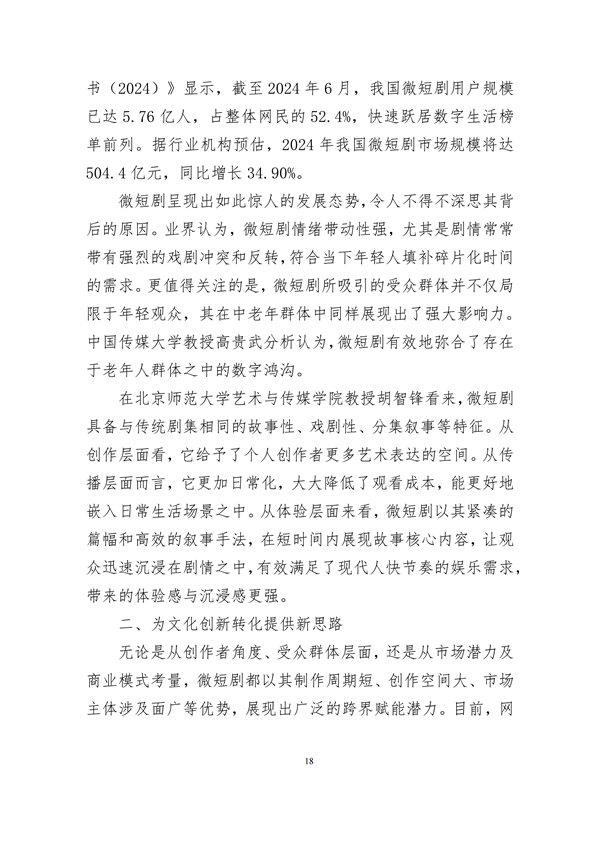 书（2024）》显示，截至 2024 年 6 月，我国微短剧用户规模已达 5.76 亿人，占整体网民的 52.4%，快速跃居数字生活榜单前列。据行业机构预估，2024 年我国微短剧市场规模将达 504.4 亿元，同比增长 34.90%。

微短剧呈现出如此惊人的发展态势，令人不得不深思其背后的原因。业界认为，微短剧情绪带动性强，尤其是剧情常常带有强烈的戏剧冲突和反转，符合当下年轻人填补碎片化时间的需求。更值得关注的是，微短剧所吸引的受众群体并不仅局限于年轻观众，其在中老年群体中同样展现出了强大影响力。中国传媒大学教授高贵武分析认为，微短剧有效地弥合了存在于老年人群体之中的数字鸿沟。

在北京师范大学艺术与传媒学院教授胡智锋看来，微短剧具备与传统剧集相同的故事性、戏剧性、分集叙事等特征。从创作层面看，它给予了个人创作者更多艺术表达的空间。从传播层面而言，它更加日常化，大大降低了观看成本，能更好地嵌入日常生活场景之中。从体验层面来看，微短剧以其紧凑的篇幅和高效的叙事手法，在短时间内展现故事核心内容，让观众迅速沉浸在剧情之中，有效满足了现代人快节奏的娱乐需求，带来的体验感与沉浸感更强。

二、为文化创新转化提供新思路

无论是从创作者角度、受众群体层面，还是从市场潜力及商业模式考量，微短剧都以其制作周期短、创作空间大、市场主体涉及面广等优势，展现出广泛的跨界赋能潜力。目前，网

18